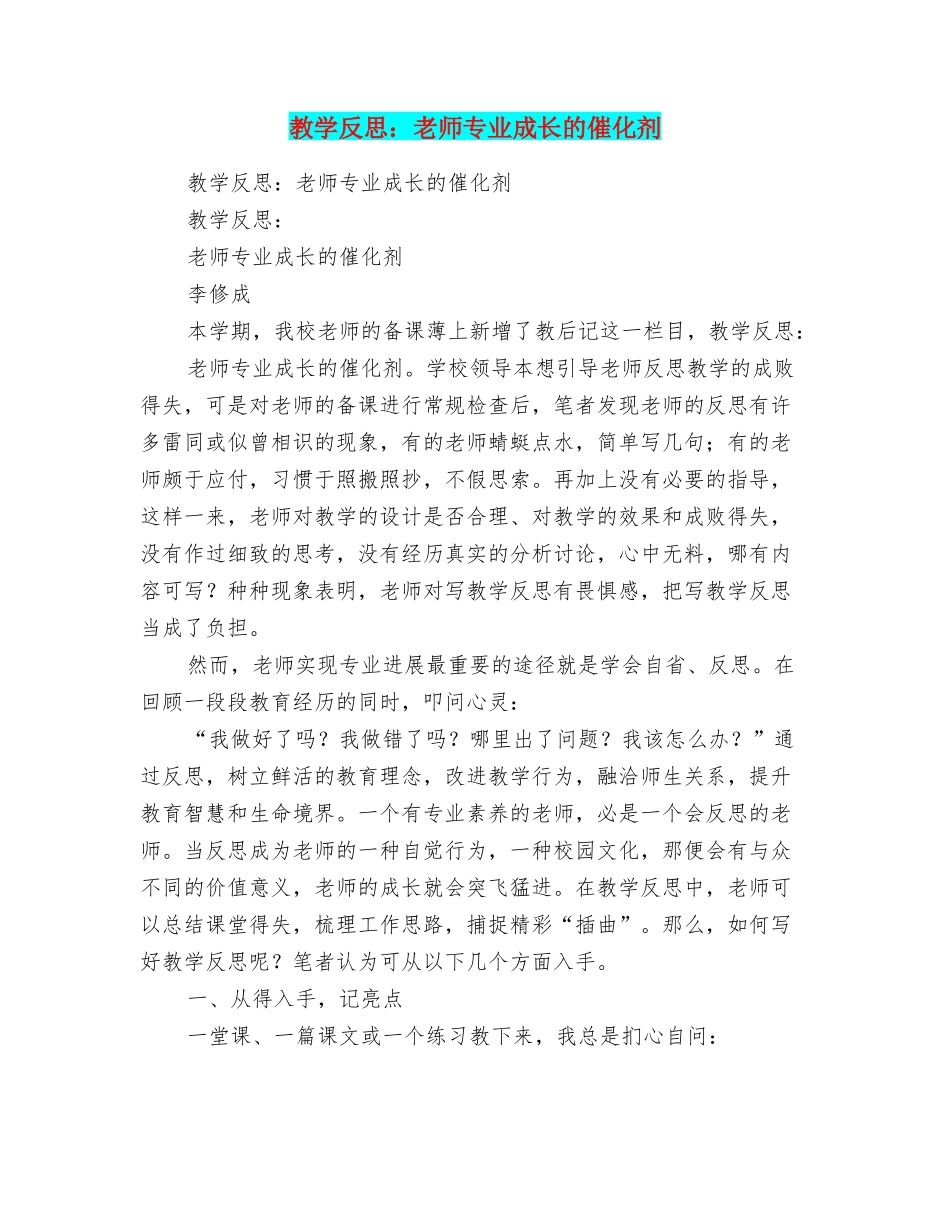 教学反思：老师专业成长的催化剂

教学反思：老师专业成长的催化剂

教学反思：

老师专业成长的催化剂

李修成

本学期，我校老师的备课薄上新增了教后记这一栏目，教学反思：

老师专业成长的催化剂。学校领导本想引导老师反思教学的成败得失，可是对老师的备课进行常规检查后，笔者发现老师的反思有许多雷同或似曾相识的现象，有的老师蜻蜓点水，简单写几句；有的老师颇于应付，习惯于照搬照抄，不假思索。再加上没有必要的指导，这样一来，老师对教学的设计是否合理、对教学的效果和成败得失，没有作过细致的思考，没有经历真实的分析讨论，心中无料，哪有内容可写？种种现象表明，老师对写教学反思有畏惧感，把写教学反思当成了负担。

然而，老师实现专业进展最重要的途径就是学会自省、反思。在回顾一段段教育经历的同时，叩问心灵：

“我做好了吗？我做错了吗？哪里出了问题？我该怎么办？”通过反思，树立鲜活的教育理念，改进教学行为，融洽师生关系，提升教育智慧和生命境界。一个有专业素养的老师，必是一个会反思的老师。当反思成为老师的一种自觉行为，一种校园文化，那便会有与众不同的价值意义，老师的成长就会突飞猛进。在教学反思中，老师可以总结课堂得失，梳理工作思路，捕捉精彩“插曲”。那么，如何写好教学反思呢？笔者认为可从以下几个方面入手。

一、从得入手，记亮点

一堂课、一篇课文或一个练习教下来，我总是扪心自问：